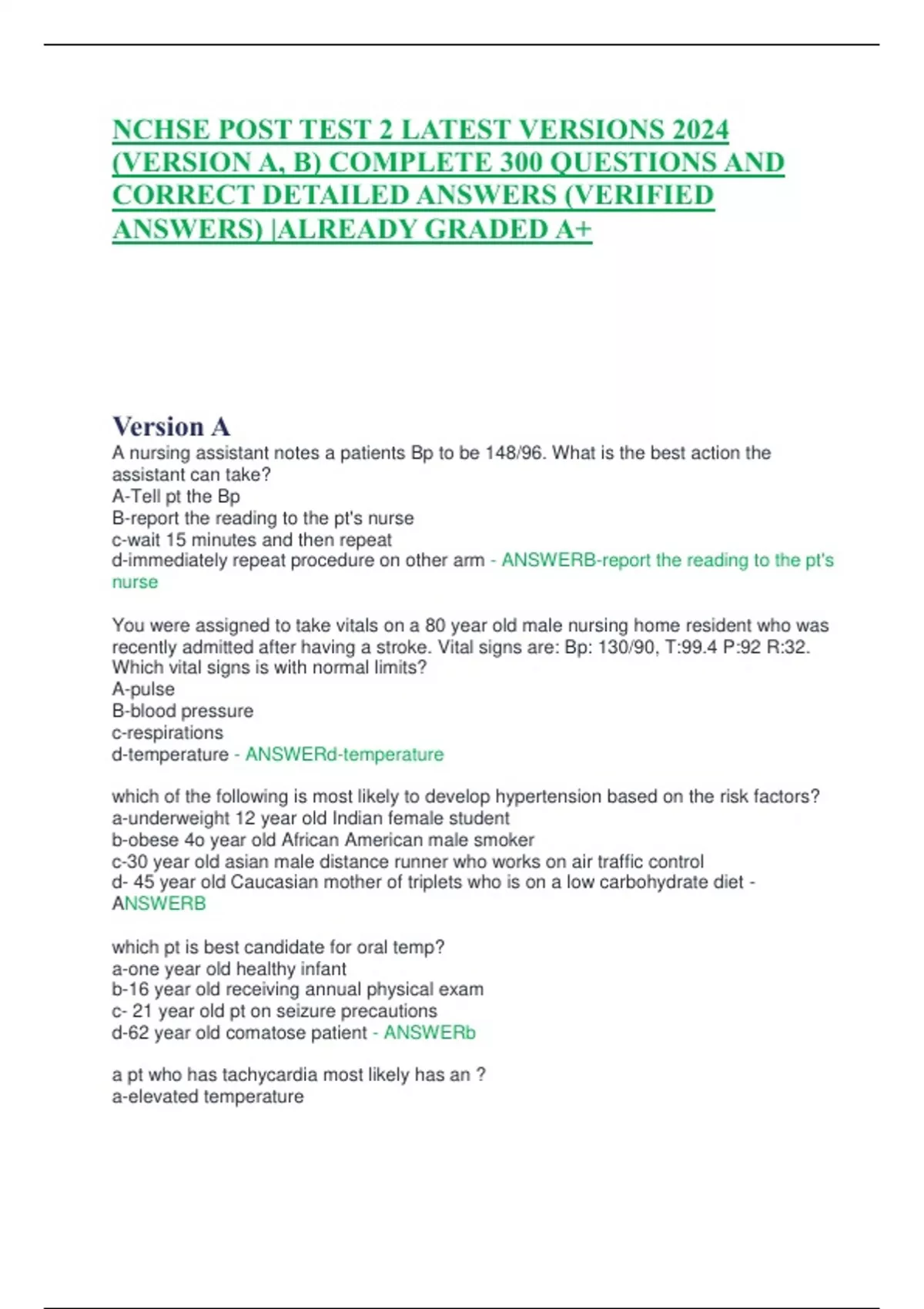 NCHSE POST TEST 2 LATEST VERSIONS 2024 (VERSION A, B) COMPLETE 300 QUESTIONS AND CORRECT DETAILED ANSWERS (VERIFIED ANSWERS) |ALREADY GRADED A+

Version A
A nursing assistant notes a patients Bp to be 148/96. What is the best action the assistant can take?
A-Tell pt the Bp
B-report the reading to the pt's nurse
c-wait 15 minutes and then repeat
d-immediately repeat procedure on other arm - ANSWERB-report the reading to the pt's nurse

You were assigned to take vitals on a 80 year old male nursing home resident who was recently admitted after having a stroke. Vital signs are: Bp: 130/90, T:99.4 P:92 R:32. Which vital signs is with normal limits?
A-pulse
B-blood pressure
c-respirations
d-temperature - ANSWERd-temperature

which of the following is most likely to develop hypertension based on the risk factors?
a-underweight 12 year old Indian female student
b-obese 4o year old African American male smoker
c-30 year old asian male distance runner who works on air traffic control
d- 45 year old Caucasian mother of triplets who is on a low carbohydrate diet - ANSWERB

which pt is best candidate for oral temp?
a-one year old healthy infant
b-16 year old receiving annual physical exam
c- 21 year old pt on seizure precautions
d-62 year old comatose patient - ANSWERb

a pt who has tachycardia most likely has an ?
a-elevated temperature